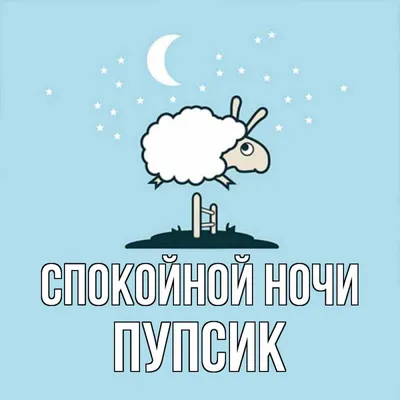 СПОКОЙНОЙ НОЧИ
ПУПСИК